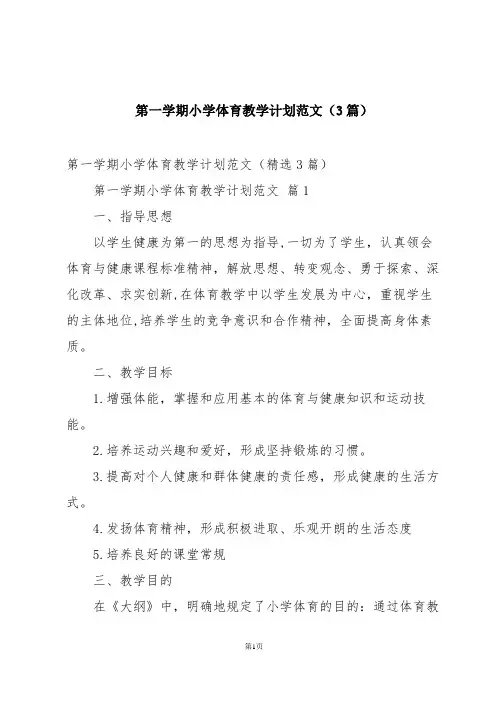 第一学期小学体育教学计划范文（3篇）

第一学期小学体育教学计划范文（精选3篇）

第一学期小学体育教学计划范文 篇1

一、指导思想

以学生健康为第一的思想为指导,一切为了学生，认真领会体育与健康课程标准精神，解放思想、转变观念、勇于探索、深化改革、求实创新,在体育教学中以学生发展为中心，重视学生的主体地位,培养学生的竞争意识和合作精神，全面提高身体素质。

二、教学目标

1.增强体能，掌握和应用基本的体育与健康知识和运动技能。

2.培养运动兴趣和爱好，形成坚持锻炼的习惯。

3.提高对个人健康和群体健康的责任感，形成健康的生活方式。

4.发扬体育精神，形成积极进取、乐观开朗的生活态度

5.培养良好的课堂常规

三、教学目的

在《大纲》中，明确地规定了小学体育的目的：通过体育教

第1页